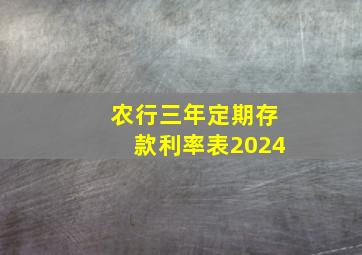 农行三年定期存款利率表2024